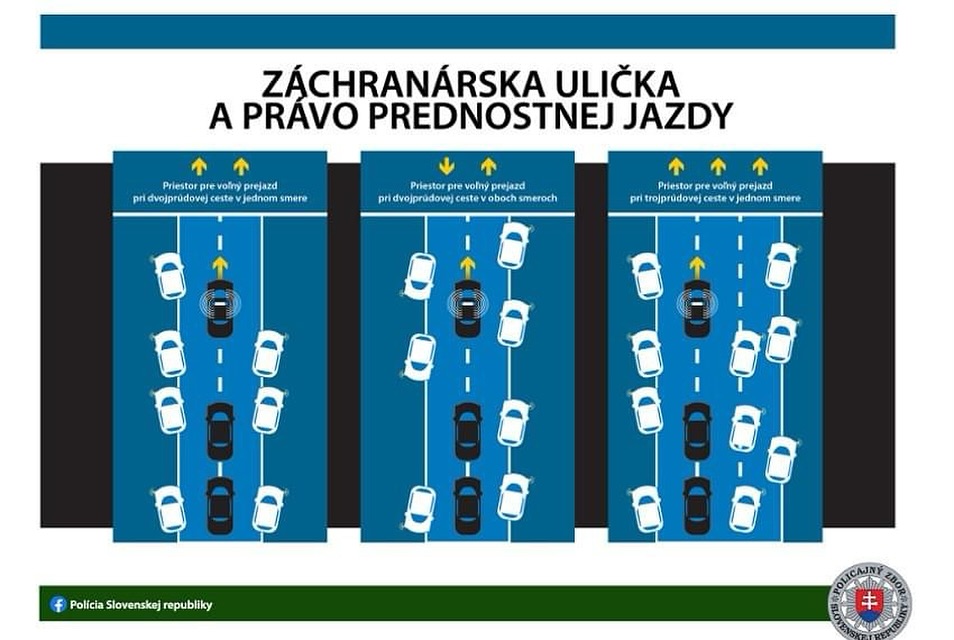 ZÁCHRANÁRSKA ULIČKA
A PRÁVO PREDNOSTNEJ JAZDY

Priestor pre voľný prejazd pri dvojprúdovej ceste v jednom smere

Priestor pre voľný prejazd pri dvojprúdovej ceste v oboch smeroch

Priestor pre voľný prejazd pri trojprúdovej ceste v jednom smere

Polícia Slovenskej republiky

POLICAJNÝ ZBOR SLOVENSKEJ REPUBLIKY